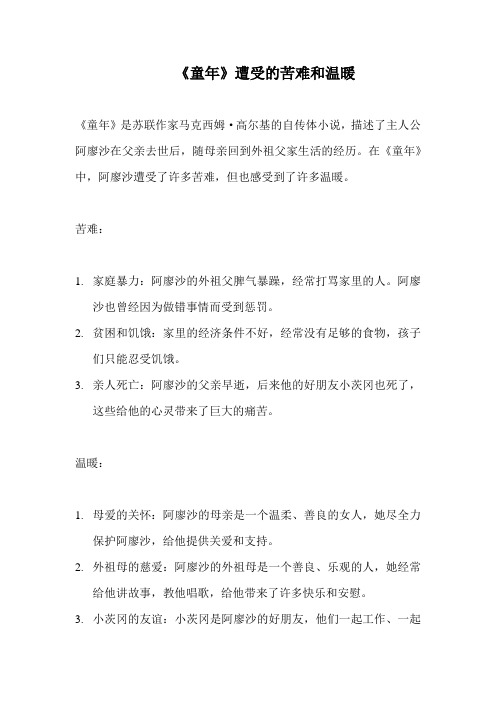 《童年》遭受的苦难和温暖

《童年》是苏联作家马克西姆·高尔基的自传体小说，描述了主人公阿廖沙在父亲去世后，随母亲回到外祖父家生活的经历。在《童年》中，阿廖沙遭受了许多苦难，但也感受到了许多温暖。

苦难：

1. 家庭暴力：阿廖沙的外祖父脾气暴躁，经常打骂家里的人。阿廖沙也曾经因为做错事情而受到惩罚。
2. 贫困和饥饿：家里的经济条件不好，经常没有足够的食物，孩子们只能忍受饥饿。
3. 亲人死亡：阿廖沙的父亲早逝，后来他的好朋友小茨冈也死了，这些给他的心灵带来了巨大的痛苦。

温暖：

1. 母爱的关怀：阿廖沙的母亲是一个温柔、善良的女人，她尽全力保护阿廖沙，给他提供关爱和支持。
2. 外祖母的慈爱：阿廖沙的外祖母是一个善良、乐观的人，她经常给他讲故事，教他唱歌，给他带来了许多快乐和安慰。
3. 小茨冈的友谊：小茨冈是阿廖沙的好朋友，他们一起工作、一起